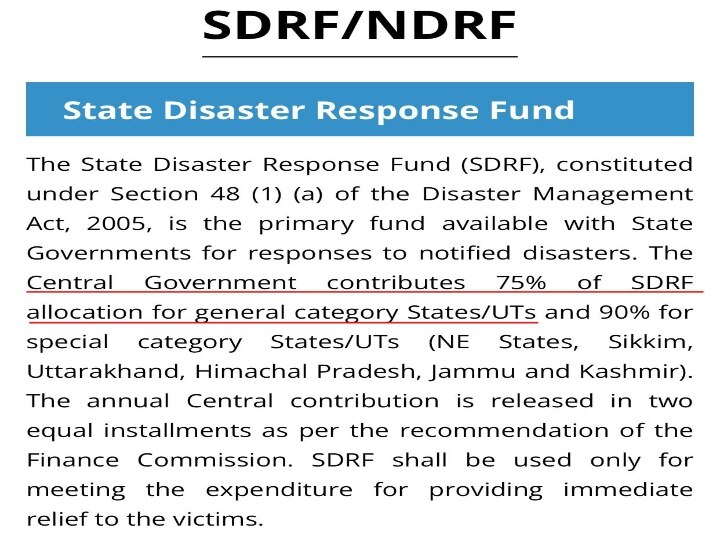 SDRF/NDRF

State Disaster Response Fund

The State Disaster Response Fund (SDRF), constituted under Section 48 (1) (a) of the Disaster Management Act, 2005, is the primary fund available with State Governments for responses to notified disasters. The Central Government contributes 75% of SDRF allocation for general category States/UTs and 90% for special category States/UTs (NE States, Sikkim, Uttarakhand, Himachal Pradesh, Jammu and Kashmir). The annual Central contribution is released in two equal installments as per the recommendation of the Finance Commission. SDRF shall be used only for meeting the expenditure for providing immediate relief to the victims.